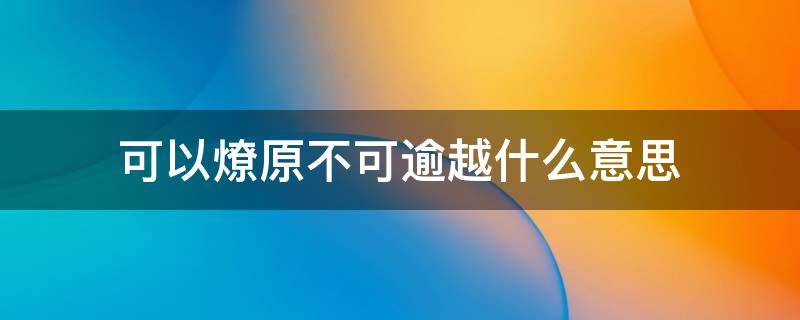 可以燎原不可逾越什么意思